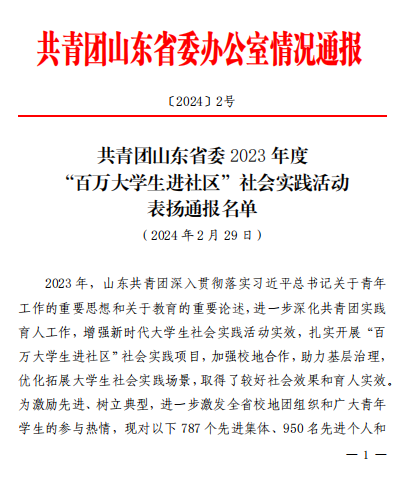 共青团山东省委办公室情况通报

〔2024〕2号

共青团山东省委 2023 年度
“百万大学生进社区”社会实践活动
表扬通报名单
（2024 年 2 月 29 日）

2023 年，山东共青团深入贯彻落实习近平总书记关于青年工作的重要思想和关于教育的重要论述，进一步深化共青团实践育人工作，增强新时代大学生社会实践活动实效，扎实开展“百万大学生进社区”社会实践项目，加强校地合作，助力基层治理，优化拓展大学生社会实践场景，取得了较好社会效果和育人实效。为激励先进、树立典型，进一步激发全省校地团组织和广大青年学生的参与热情，现对以下 787 个先进集体、950 名先进个人和

— 1 —